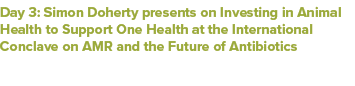 Day 3: Simon Doherty presents on Investing in Animal Health to Support One Health at the International Conclave on AMR and the Future of Antibiotics